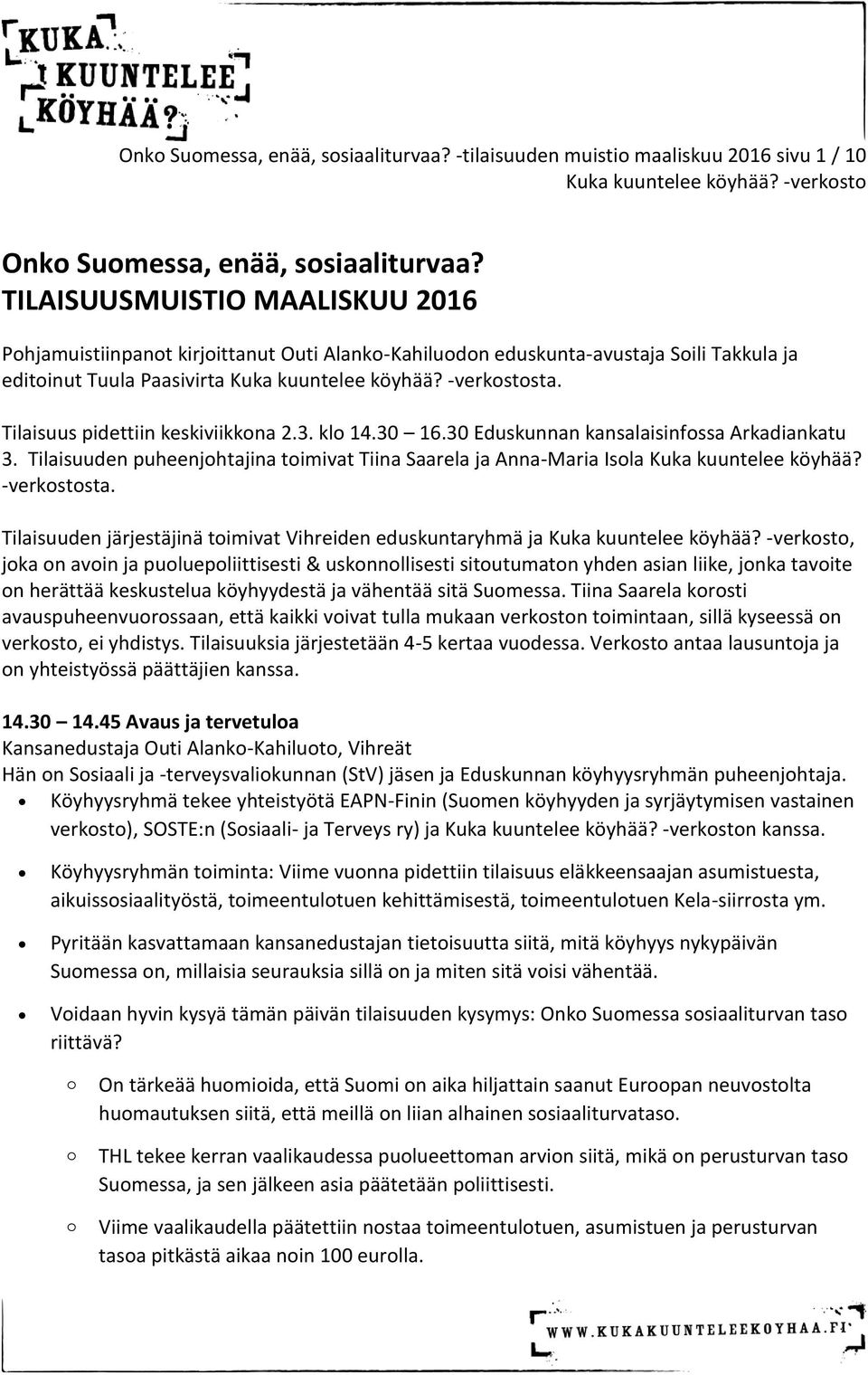 KUKA KUUNTELEE KÖYHÄÄ?

Onko Suomessa, enää, sosiaaliturvaa? -tilaisuuden muistio maaliskuu 2016 sivu 1 / 10
Kuka kuuntelee köyhää? -verkosto

Onko Suomessa, enää, sosiaaliturvaa?
TILAISUUSMUISTIO MAALISKUU 2016

Pohjamuistiinpanot kirjoittanut Outi Alanko-Kahiluodon eduskunta-avustaja Soili Takkula ja editoinut Tuula Paasivirta Kuka kuuntelee köyhää? -verkostosta.

Tilaisuus pidettiin keskiviikkona 2.3. klo 14.30 – 16.30 Eduskunnan kansalaisinfossa Arkadiankatu 3. Tilaisuuden puheenjohtajina toimivat Tiina Saarela ja Anna-Maria Isola Kuka kuuntelee köyhää? -verkostosta.

Tilaisuuden järjestäjinä toimivat Vihreiden eduskuntaryhmä ja Kuka kuuntelee köyhää? -verkosto, joka on avoin ja puoluepoliittisesti & uskonnollisesti sitoutumaton yhden asian liike, jonka tavoite on herättää keskustelua köyhyydestä ja vähentää sitä Suomessa. Tiina Saarela korosti avauspuheenvuorossaan, että kaikki voivat tulla mukaan verkoston toimintaan, sillä kyseessä on verkosto, ei yhdistys. Tilaisuuksia järjestetään 4-5 kertaa vuodessa. Verkosto antaa lausuntoja ja on yhteistyössä päättäjien kanssa.

14.30 – 14.45 Avaus ja tervetuloa
Kansanedustaja Outi Alanko-Kahiluoto, Vihreät
Hän on Sosiaali ja -terveysvaliokunnan (StV) jäsen ja Eduskunnan köyhyysryhmän puheenjohtaja.
• Köyhyysryhmä tekee yhteistyötä EAPN-Finin (Suomen köyhyyden ja syrjäytymisen vastainen verkosto), SOSTE:n (Sosiaali- ja Terveys ry) ja Kuka kuuntelee köyhää? -verkoston kanssa.
• Köyhyysryhmän toiminta: Viime vuonna pidettiin tilaisuus eläkkeensaajan asumistuesta, aikuissosiaalityöstä, toimeentulotuen kehittämisestä, toimeentulotuen Kela-siirrosta ym.
• Pyritään kasvattamaan kansanedustajan tietoisuutta siitä, mitä köyhyys nykypäivän Suomessa on, millaisia seurauksia sillä on ja miten sitä voisi vähentää.
• Voidaan hyvin kysyä tämän päivän tilaisuuden kysymys: Onko Suomessa sosiaaliturvan taso riittävä?
o On tärkeää huomioida, että Suomi on aika hiljattain saanut Euroopan neuvostolta huomautuksen siitä, että meillä on liian alhainen sosiaaliturvataso.
o THL tekee kerran vaalikaudessa puolueettoman arvion siitä, mikä on perusturvan taso Suomessa, ja sen jälkeen asia päätetään poliittisesti.
o Viime vaalikaudella päätettiin nostaa toimeentulotuen, asumistuen ja perusturvan tasoa pitkästä aikaa noin 100 eurolla.

WWW.KUKAKUUNTELEEKOYHAA.FI